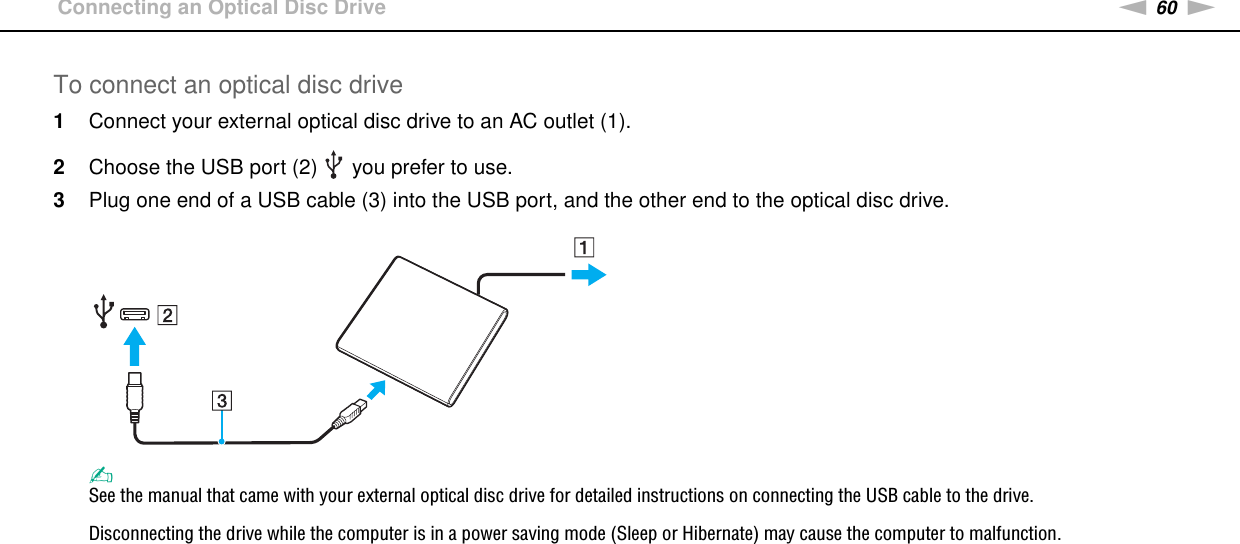 Connecting an Optical Disc Drive

60

To connect an optical disc drive

1 Connect your external optical disc drive to an AC outlet (1).

2 Choose the USB port (2) you prefer to use.

3 Plug one end of a USB cable (3) into the USB port, and the other end to the optical disc drive.

1

2

3

See the manual that came with your external optical disc drive for detailed instructions on connecting the USB cable to the drive.

Disconnecting the drive while the computer is in a power saving mode (Sleep or Hibernate) may cause the computer to malfunction.